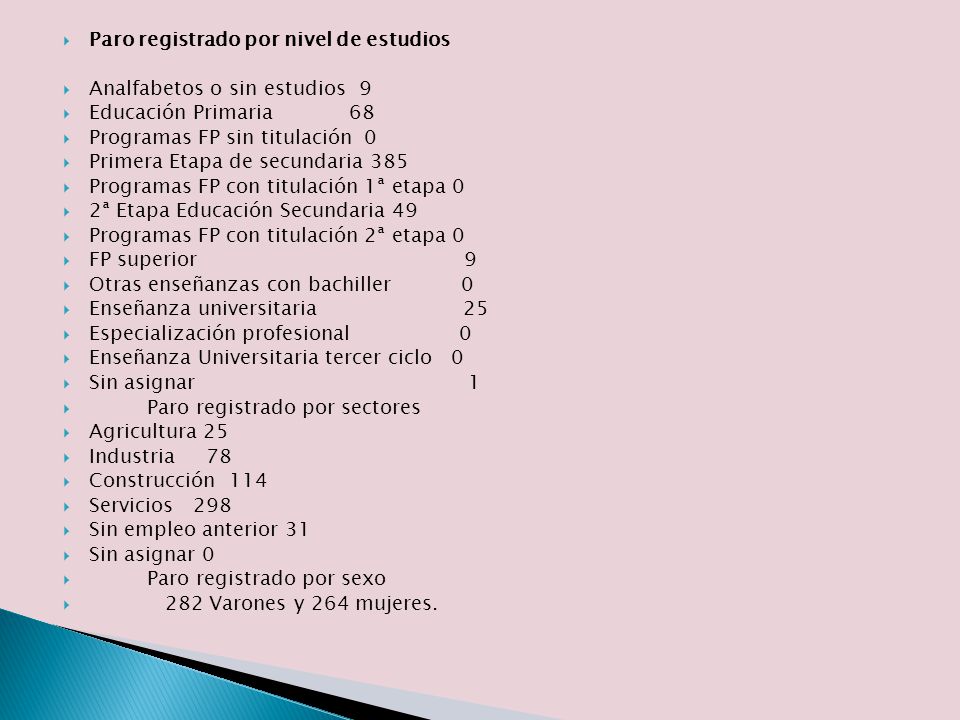 Paro registrado por nivel de estudios

Analfabetos o sin estudios 9
Educación Primaria 68
Programas FP sin titulación 0
Primera Etapa de secundaria 385
Programas FP con titulación 1ª etapa 0
2ª Etapa Educación Secundaria 49
Programas FP con titulación 2ª etapa 0
FP superior 9
Otras enseñanzas con bachiller 0
Enseñanza universitaria 25
Especialización profesional 0
Enseñanza Universitaria tercer ciclo 0
Sin asignar 1
Paro registrado por sectores
Agricultura 25
Industria 78
Construcción 114
Servicios 298
Sin empleo anterior 31
Sin asignar 0
Paro registrado por sexo
282 Varones y 264 mujeres.